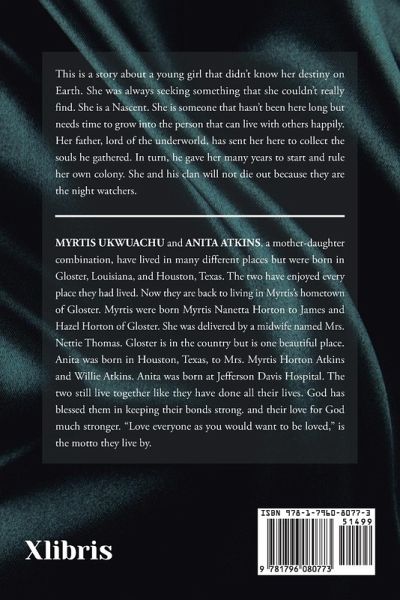 This is a story about a young girl that didn't know her destiny on Earth. She was always seeking something that she couldn't really find. She is a Nascent. She is someone that hasn't been here long but needs time to grow into the person that can live with others happily. Her father, lord of the underworld, has sent her here to collect the souls he gathered. In turn, he gave her many years to start and rule her own colony. She and his clan will not die out because they are the night watchers.

MYRTIS UKWUACHU and ANITA ATKINS, a mother-daughter combination, have lived in many different places but were born in Gloster, Louisiana, and Houston, Texas. The two have enjoyed every place they had lived. Now they are back to living in Myrtis's hometown of Gloster. Myrtis were born Myrtis Nanetta Horton to James and Hazel Horton of Gloster. She was delivered by a midwife named Mrs. Nettie Thomas. Gloster is in the country but is one beautiful place. Anita was born in Houston, Texas, to Mrs. Myrtis Horton Atkins and Willie Atkins. Anita was born at Jefferson Davis Hospital. The two still live together like they have done all their lives. God has blessed them in keeping their bonds strong, and their love for God much stronger. "Love everyone as you would want to be loved," is the motto they live by.

Xlibris

ISBN 978-1-7960-8077-3
51499
9 781796 080773